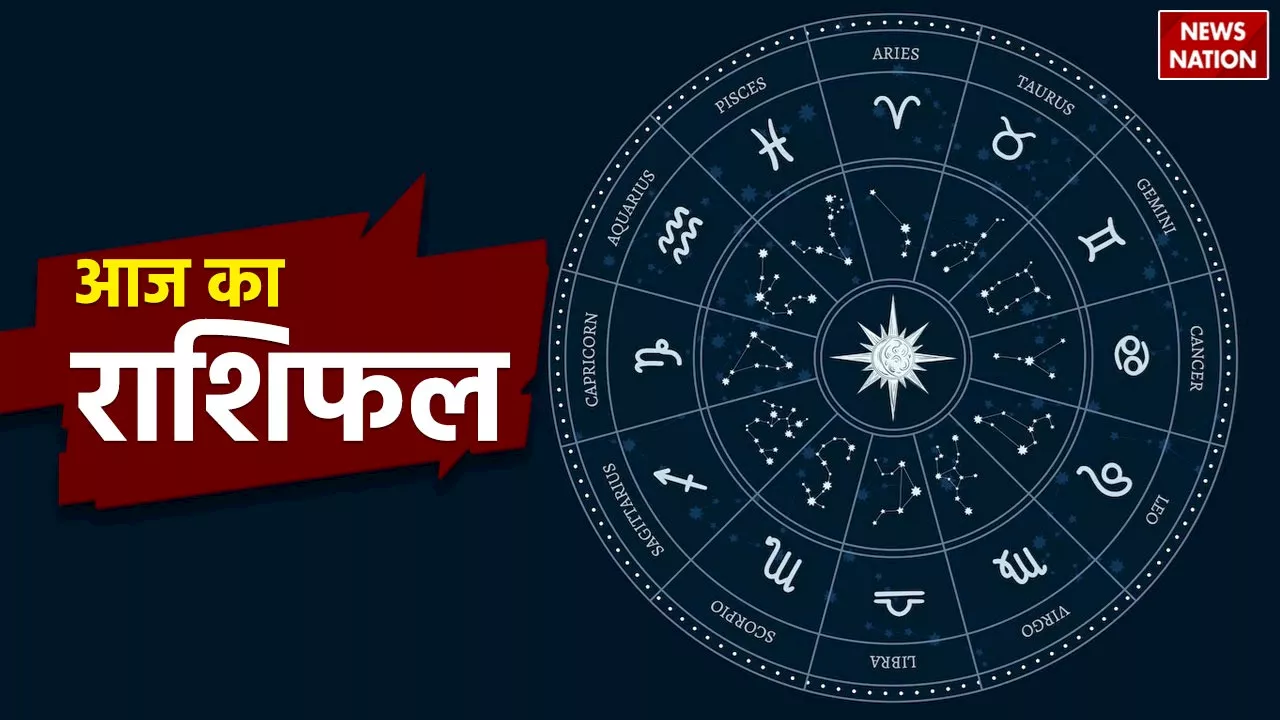 NEWS NATION

आज का राशिफल

ARIES
TAURUS
GEMINI
CANCER
LEO
VIRGO
LIBRA
SCORPIO
SAGITTARIUS
CAPRICORN
AQUARIUS
PISCES